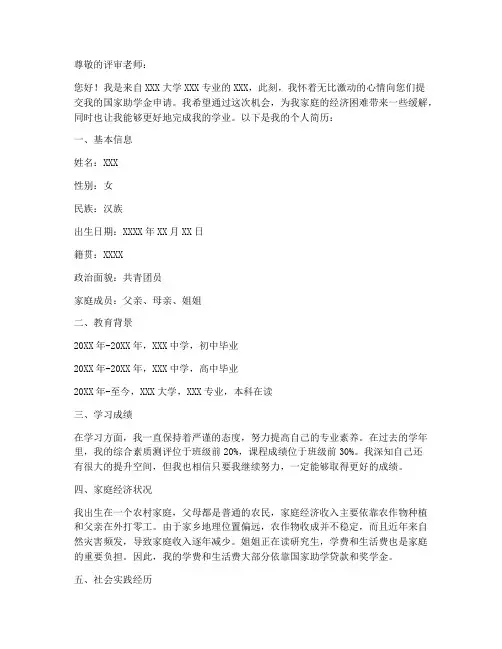 尊敬的评审老师：

您好！我是来自XXX大学XXX专业的XXX，此刻，我怀着无比激动的心情向您们提交我的国家助学金申请。我希望通过这次机会，为我家庭的经济困难带来一些缓解，同时也让我能够更好地完成我的学业。以下是我的个人简历：

一、基本信息

姓名：XXX

性别：女

民族：汉族

出生日期：XXXX年XX月XX日

籍贯：XXXX

政治面貌：共青团员

家庭成员：父亲、母亲、姐姐

二、教育背景

20XX年-20XX年，XXX中学，初中毕业

20XX年-20XX年，XXX中学，高中毕业

20XX年-至今，XXX大学，XXX专业，本科在读

三、学习成绩

在学习方面，我一直保持着严谨的态度，努力提高自己的专业素养。在过去的学年里，我的综合素质测评位于班级前20%，课程成绩位于班级前30%。我深知自己还有很大的提升空间，但我也相信只要我继续努力，一定能够取得更好的成绩。

四、家庭经济状况

我出生在一个农村家庭，父母都是普通的农民，家庭经济收入主要依靠农作物种植和父亲在外打零工。由于家乡地理位置偏远，农作物收成并不稳定，而且近年来自然灾害频发，导致家庭收入逐年减少。姐姐正在读研究生，学费和生活费也是家庭的重要负担。因此，我的学费和生活费大部分依靠国家助学贷款和奖学金。

五、社会实践经历